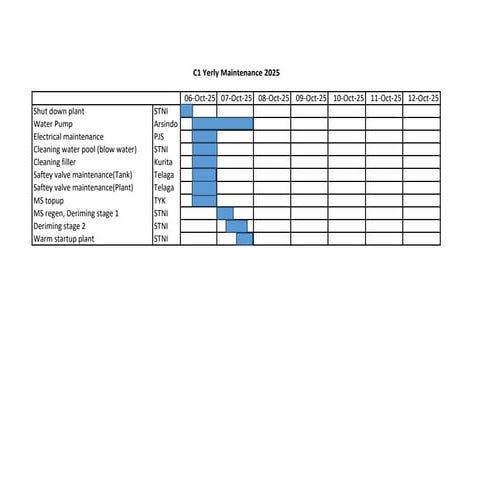 C1 Yerly Maintenance 2025

| | | 06-Oct-25 | 07-Oct-25 | 08-Oct-25 | 09-Oct-25 | 10-Oct-25 | 11-Oct-25 | 12-Oct-25 |
|---|---|---|---|---|---|---|---|---|
| Shut down plant | STNI | | | | | | | |
| Water Pump | Arsindo | | | | | | | |
| Electrical maintenance | PJS | | | | | | | |
| Cleaning water pool (blow water) | STNI | | | | | | | |
| Cleaning filler | Kurita | | | | | | | |
| Saftey valve maintenance(Tank) | Telaga | | | | | | | |
| Saftey valve maintenance(Plant) | Telaga | | | | | | | |
| MS topup | TYK | | | | | | | |
| MS regen, Deriming stage 1 | STNI | | | | | | | |
| Deriming stage 2 | STNI | | | | | | | |
| Warm startup plant | STNI | | | | | | | |